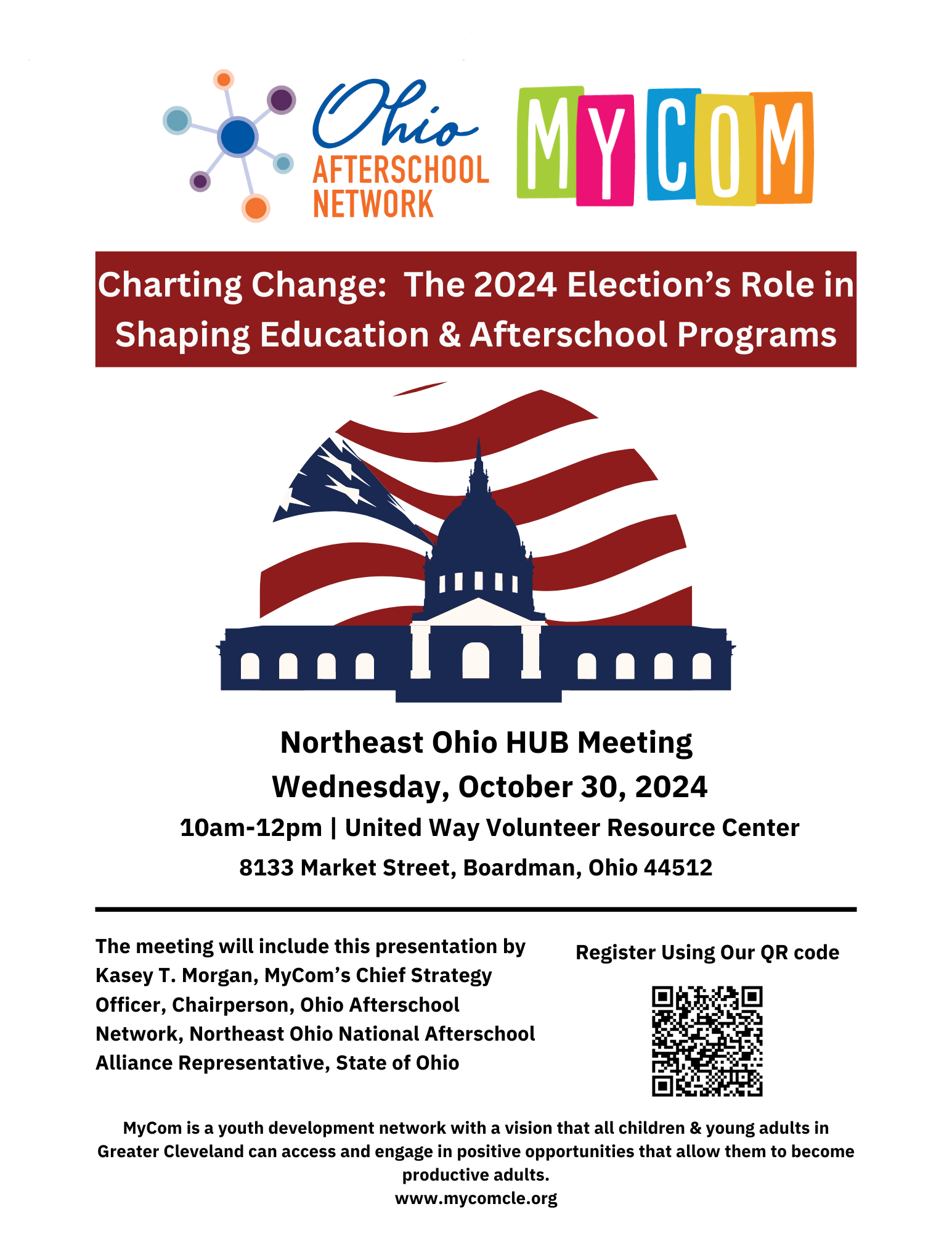 Ohio AFTERSCHOOL NETWORK

MYCOM

Charting Change: The 2024 Election's Role in Shaping Education & Afterschool Programs

Northeast Ohio HUB Meeting
Wednesday, October 30, 2024
10am-12pm | United Way Volunteer Resource Center
8133 Market Street, Boardman, Ohio 44512

The meeting will include this presentation by Kasey T. Morgan, MyCom's Chief Strategy Officer, Chairperson, Ohio Afterschool Network, Northeast Ohio National Afterschool Alliance Representative, State of Ohio

Register Using Our QR code

MyCom is a youth development network with a vision that all children & young adults in Greater Cleveland can access and engage in positive opportunities that allow them to become productive adults.
www.mycomcle.org